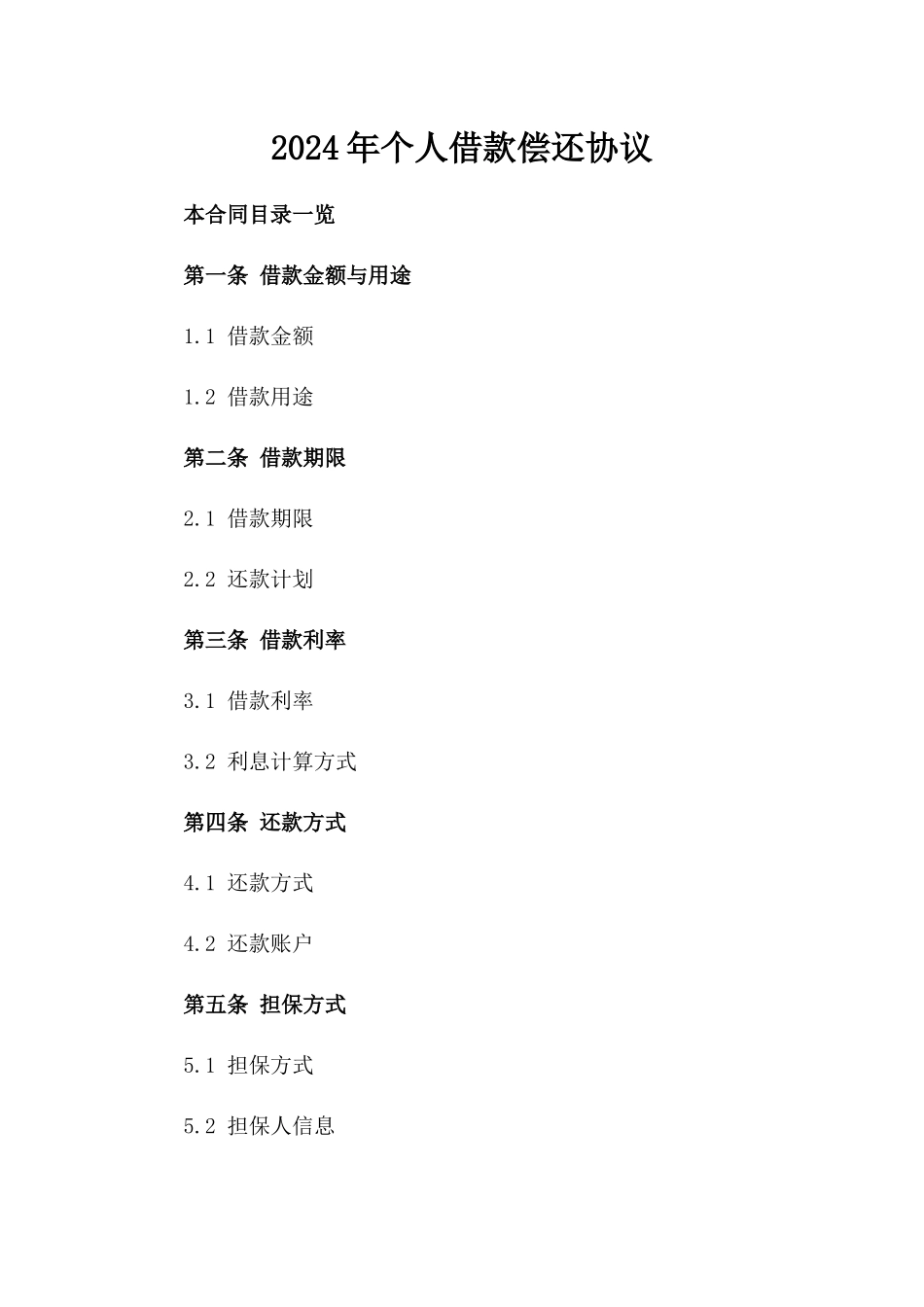 2024年个人借款偿还协议

本合同目录一览

第一条 借款金额与用途

1.1 借款金额

1.2 借款用途

第二条 借款期限

2.1 借款期限

2.2 还款计划

第三条 借款利率

3.1 借款利率

3.2 利息计算方式

第四条 还款方式

4.1 还款方式

4.2 还款账户

第五条 担保方式

5.1 担保方式

5.2 担保人信息